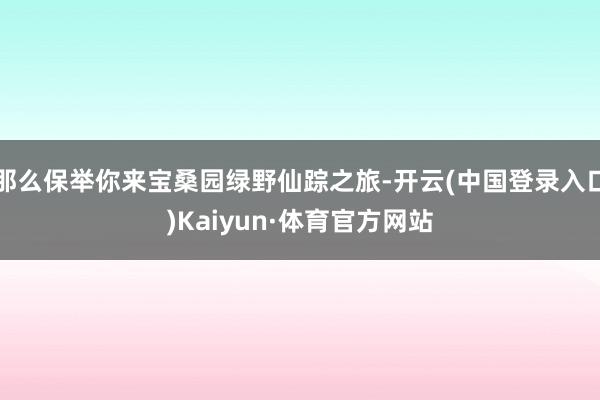 那么保举你来宝桑园绿野仙踪之旅-开云(中国登录入口)Kaiyun·体育官方网站